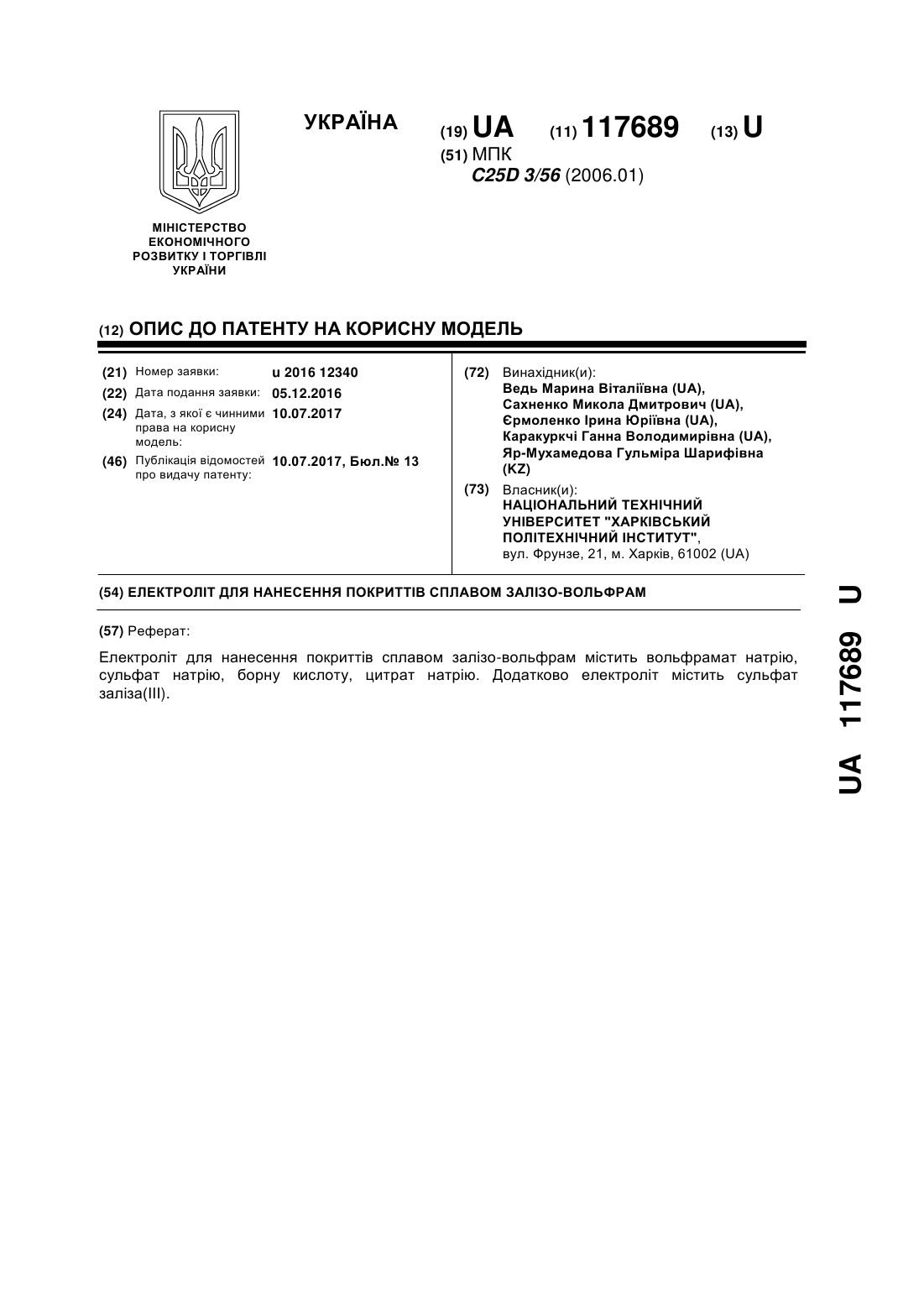 УКРАЇНА

(19) UA (11) 117689 (13) U

(51) МПК
C25D 3/56 (2006.01)

МІНІСТЕРСТВО ЕКОНОМІЧНОГО РОЗВИТКУ І ТОРГІВЛІ УКРАЇНИ

(12) ОПИС ДО ПАТЕНТУ НА КОРИСНУ МОДЕЛЬ

(21) Номер заявки: u 2016 12340
(22) Дата подання заявки: 05.12.2016
(24) Дата, з якої є чинними права на корисну модель: 10.07.2017
(46) Публікація відомостей про видачу патенту: 10.07.2017, Бюл.№ 13

(72) Винахідник(и):
Ведь Марина Віталіївна (UA),
Сахненко Микола Дмитрович (UA),
Єрмоленко Ірина Юріївна (UA),
Каракуркчі Ганна Володимирівна (UA),
Яр-Мухамедова Гульміра Шарифівна (KZ)

(73) Власник(и):
НАЦІОНАЛЬНИЙ ТЕХНІЧНИЙ УНІВЕРСИТЕТ "ХАРКІВСЬКИЙ ПОЛІТЕХНІЧНИЙ ІНСТИТУТ",
вул. Фрунзе, 21, м. Харків, 61002 (UA)

(54) ЕЛЕКТРОЛІТ ДЛЯ НАНЕСЕННЯ ПОКРИТТІВ СПЛАВОМ ЗАЛІЗО-ВОЛЬФРАМ

(57) Реферат:

Електроліт для нанесення покриттів сплавом залізо-вольфрам містить вольфрамат натрію, сульфат натрію, борну кислоту, цитрат натрію. Додатково електроліт містить сульфат заліза(III).

UA 117689 U